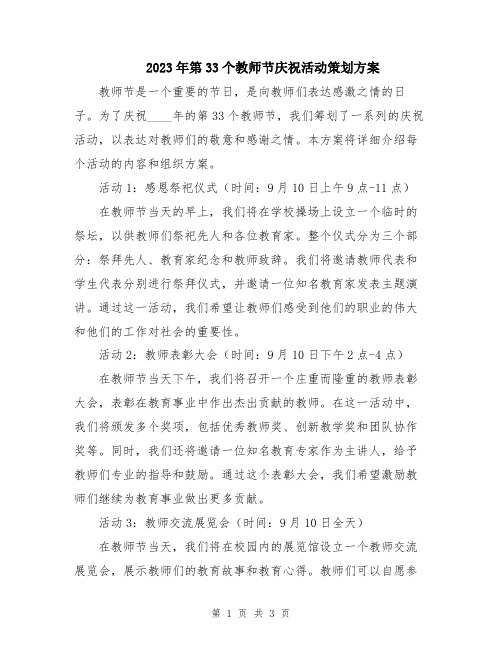 2023年第33个教师节庆祝活动策划方案

教师节是一个重要的节日，是向教师们表达感激之情的日子。为了庆祝____年的第33个教师节，我们筹划了一系列的庆祝活动，以表达对教师们的敬意和感谢之情。本方案将详细介绍每个活动的内容和组织方案。

活动1：感恩祭祀仪式（时间：9月10日上午9点-11点）

在教师节当天的早上，我们将在学校操场上设立一个临时的祭坛，以供教师们祭祀先人和各位教育家。整个仪式分为三个部分：祭拜先人、教育家纪念和教师致辞。我们将邀请教师代表和学生代表分别进行祭拜仪式，并邀请一位知名教育家发表主题演讲。通过这一活动，我们希望让教师们感受到他们的职业的伟大和他们的工作对社会的重要性。

活动2：教师表彰大会（时间：9月10日下午2点-4点）

在教师节当天下午，我们将召开一个庄重而隆重的教师表彰大会，表彰在教育事业中作出杰出贡献的教师。在这一活动中，我们将颁发多个奖项，包括优秀教师奖、创新教学奖和团队协作奖等。同时，我们还将邀请一位知名教育专家作为主讲人，给予教师们专业的指导和鼓励。通过这个表彰大会，我们希望激励教师们继续为教育事业做出更多贡献。

活动3：教师交流展览会（时间：9月10日全天）

在教师节当天，我们将在校园内的展览馆设立一个教师交流展览会，展示教师们的教育故事和教育心得。教师们可以自愿参

第 1 页 共 3 页